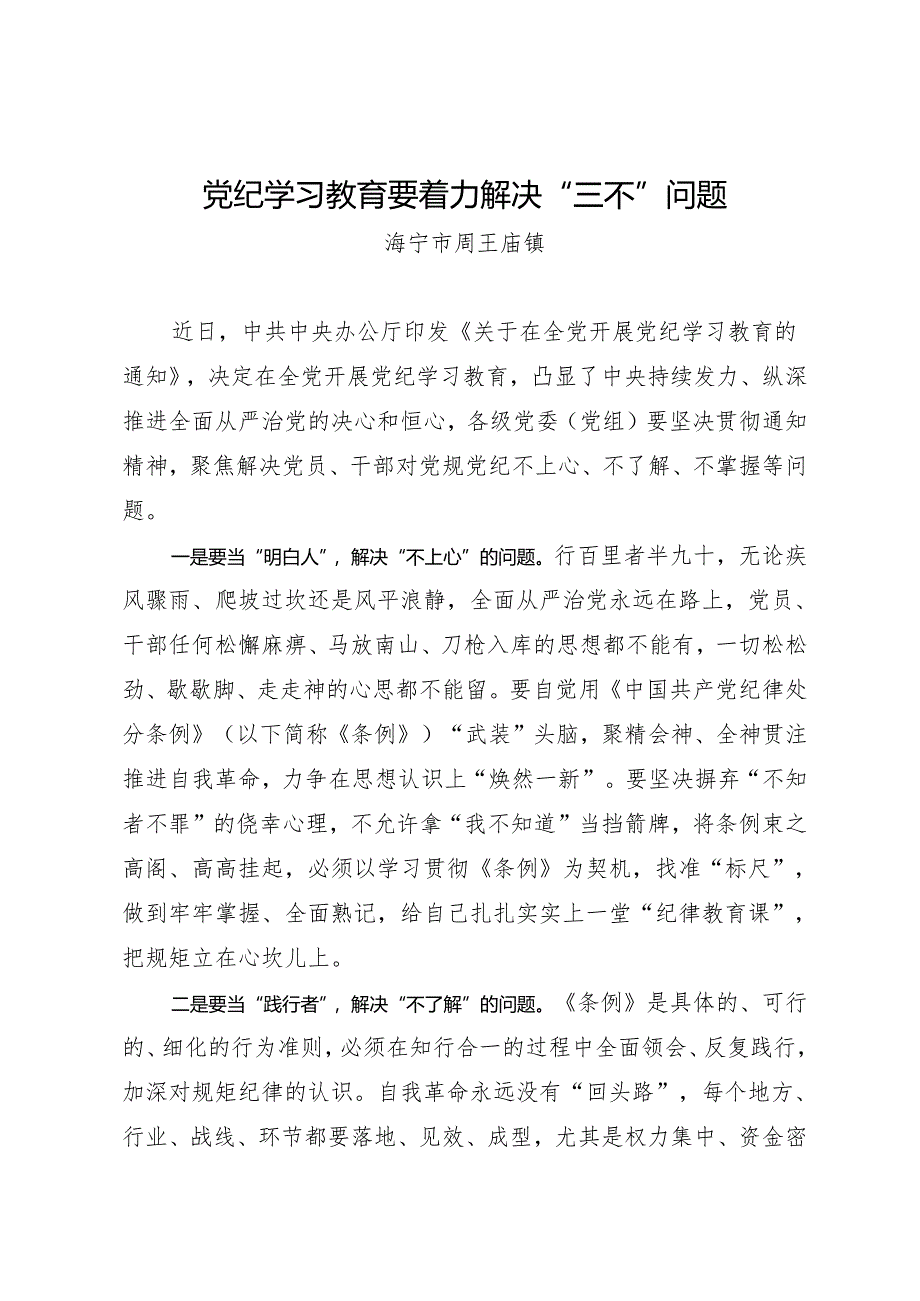 党纪学习教育要着力解决“三不”问题

海宁市周王庙镇

近日，中共中央办公厅印发《关于在全党开展党纪学习教育的通知》，决定在全党开展党纪学习教育，凸显了中央持续发力、纵深推进全面从严治党的决心和恒心，各级党委（党组）要坚决贯彻通知精神，聚焦解决党员、干部对党规党纪不上心、不了解、不掌握等问题。

一是要当“明白人”，解决“不上心”的问题。行百里者半九十，无论疾风骤雨、爬坡过坎还是风平浪静，全面从严治党永远在路上，党员、干部任何松懈麻痹、马放南山、刀枪入库的思想都不能有，一切松松劲、歇歇脚、走走神的心思都不能留。要自觉用《中国共产党纪律处分条例》（以下简称《条例》）“武装”头脑，聚精会神、全神贯注推进自我革命，力争在思想认识上“焕然一新”。要坚决摒弃“不知者不罪”的侥幸心理，不允许拿“我不知道”当挡箭牌，将条例束之高阁、高高挂起，必须以学习贯彻《条例》为契机，找准“标尺”，做到牢牢掌握、全面熟记，给自己扎扎实实上一堂“纪律教育课”，把规矩立在心坎儿上。

二是要当“践行者”，解决“不了解”的问题。《条例》是具体的、可行的、细化的行为准则，必须在知行合一的过程中全面领会、反复践行，加深对规矩纪律的认识。自我革命永远没有“回头路”，每个地方、行业、战线、环节都要落地、见效、成型，尤其是权力集中、资金密